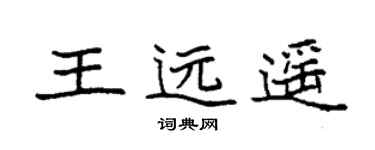 王远遥
词典网